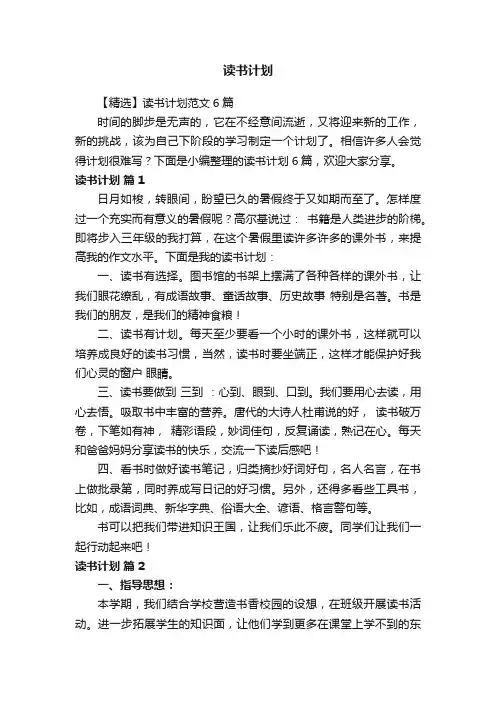 读书计划

【精选】读书计划范文 6 篇

时间的脚步是无声的，它在不经意间流逝，又将迎来新的工作，新的挑战，该为自己下阶段的学习制定一个计划了。相信许多人会觉得计划很难写？下面是小编整理的读书计划 6 篇，欢迎大家分享。

读书计划 篇 1

日月如梭，转眼间，盼望已久的暑假终于又如期而至了。怎样度过一个充实而有意义的暑假呢？高尔基说过： 书籍是人类进步的阶梯。即将步入三年级的我打算，在这个暑假里读许多许多的课外书，来提高我的作文水平。下面是我的读书计划：

一、读书有选择。图书馆的书架上摆满了各种各样的课外书，让我们眼花缭乱，有成语故事、童话故事、历史故事 特别是名著。书是我们的朋友，是我们的精神食粮！

二、读书有计划。每天至少要看一个小时的课外书，这样就可以培养成良好的读书习惯，当然，读书时要坐端正，这样才能保护好我们心灵的窗户 眼睛。

三、读书要做到 三到 ：心到、眼到、口到。我们要用心去读，用心去悟。吸取书中丰富的营养。唐代的大诗人杜甫说的好， 读书破万卷，下笔如有神， 精彩语段，妙词佳句，反复诵读，熟记在心。每天和爸爸妈妈分享读书的快乐，交流一下读后感吧！

四、看书时做好读书笔记，归类摘抄好词好句，名人名言，在书上做批录第，同时养成写日记的好习惯。另外，还得多看些工具书，比如，成语词典、新华字典、俗语大全、谚语、格言警句等。

书可以把我们带进知识王国，让我们乐此不疲。同学们让我们一起行动起来吧！

读书计划 篇 2

一、指导思想：

本学期，我们结合学校营造书香校园的设想，在班级开展读书活动。进一步拓展学生的知识面，让他们学到更多在课堂上学不到的东